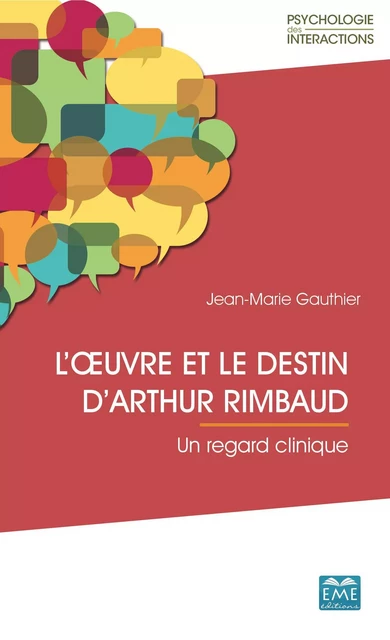 PSYCHOLOGIE des INTERACTIONS

Jean-Marie Gauthier

L'ŒUVRE ET LE DESTIN D'ARTHUR RIMBAUD

Un regard clinique

EME éditions